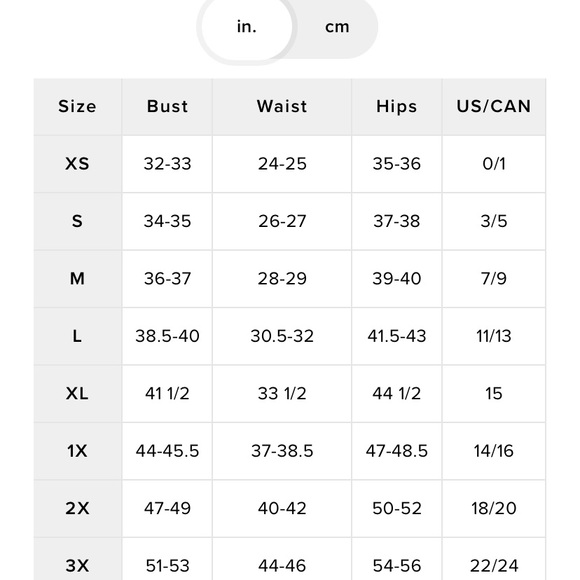 in. cm

| Size | Bust | Waist | Hips | US/CAN |
|---|---|---|---|---|
| XS | 32-33 | 24-25 | 35-36 | 0/1 |
| S | 34-35 | 26-27 | 37-38 | 3/5 |
| M | 36-37 | 28-29 | 39-40 | 7/9 |
| L | 38.5-40 | 30.5-32 | 41.5-43 | 11/13 |
| XL | 41 1/2 | 33 1/2 | 44 1/2 | 15 |
| 1X | 44-45.5 | 37-38.5 | 47-48.5 | 14/16 |
| 2X | 47-49 | 40-42 | 50-52 | 18/20 |
| 3X | 51-53 | 44-46 | 54-56 | 22/24 |